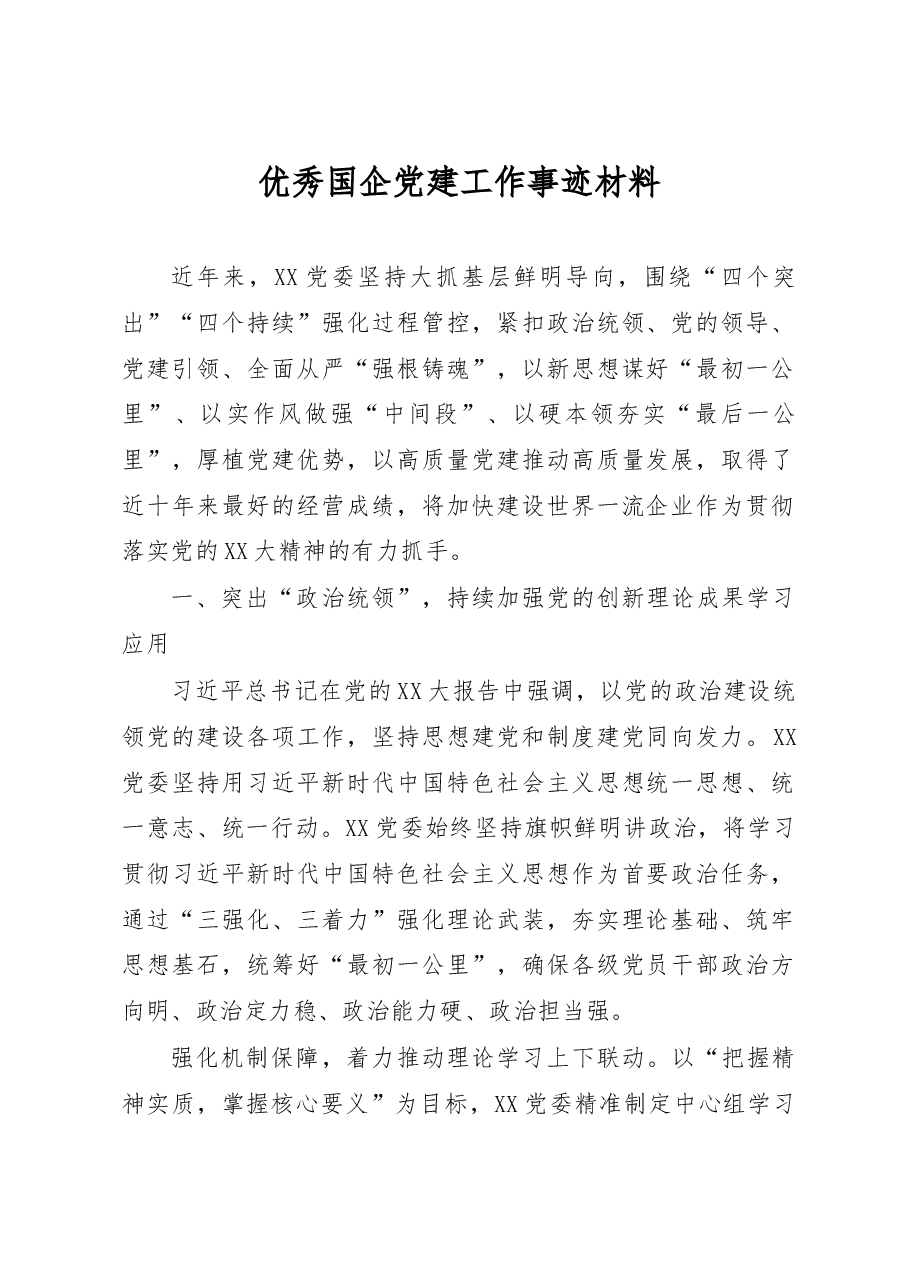 优秀国企党建工作事迹材料

近年来，XX党委坚持大抓基层鲜明导向，围绕“四个突出”“四个持续”强化过程管控，紧扣政治统领、党的领导、党建引领、全面从严“强根铸魂”，以新思想谋好“最初一公里”、以实作风做强“中间段”、以硬本领夯实“最后一公里”，厚植党建优势，以高质量党建推动高质量发展，取得了近十年来最好的经营成绩，将加快建设世界一流企业作为贯彻落实党的XX大精神的有力抓手。

一、突出“政治统领”，持续加强党的创新理论成果学习应用

习近平总书记在党的XX大报告中强调，以党的政治建设统领党的建设各项工作，坚持思想建党和制度建党同向发力。XX党委坚持用习近平新时代中国特色社会主义思想统一思想、统一意志、统一行动。XX党委始终坚持旗帜鲜明讲政治，将学习贯彻习近平新时代中国特色社会主义思想作为首要政治任务，通过“三强化、三着力”强化理论武装，夯实理论基础、筑牢思想基石，统筹好“最初一公里”，确保各级党员干部政治方向明、政治定力稳、政治能力硬、政治担当强。

强化机制保障，着力推动理论学习上下联动。以“把握精神实质，掌握核心要义”为目标，XX党委精准制定中心组学习